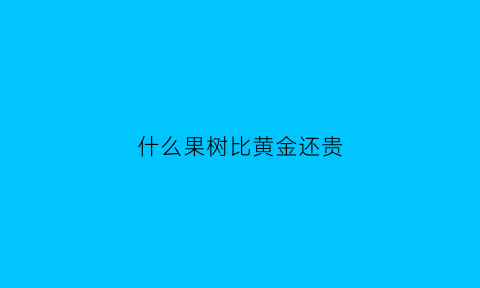 什么果树比黄金还贵